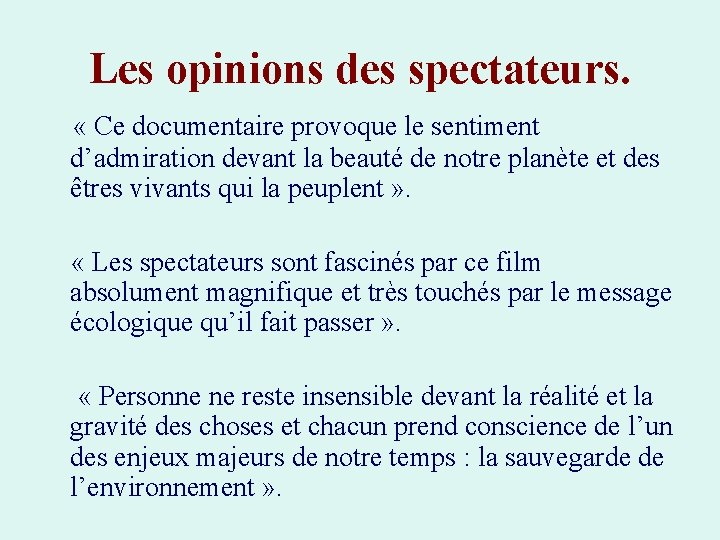 Les opinions des spectateurs.

« Ce documentaire provoque le sentiment d'admiration devant la beauté de notre planète et des êtres vivants qui la peuplent ».

« Les spectateurs sont fascinés par ce film absolument magnifique et très touchés par le message écologique qu'il fait passer ».

« Personne ne reste insensible devant la réalité et la gravité des choses et chacun prend conscience de l'un des enjeux majeurs de notre temps : la sauvegarde de l'environnement ».